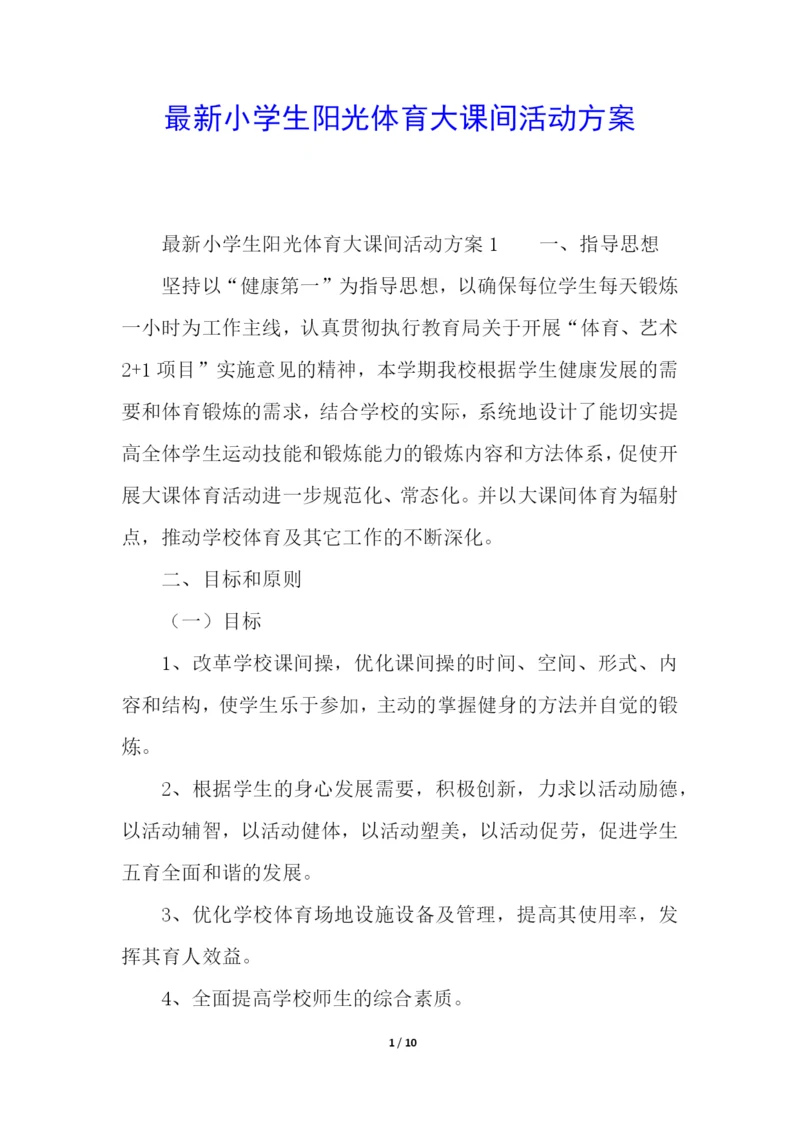 最新小学生阳光体育大课间活动方案

最新小学生阳光体育大课间活动方案 1　　一、指导思想

坚持以“健康第一”为指导思想，以确保每位学生每天锻炼一小时为工作主线，认真贯彻执行教育局关于开展“体育、艺术 2+1 项目”实施意见的精神，本学期我校根据学生健康发展的需要和体育锻炼的需求，结合学校的实际，系统地设计了能切实提高全体学生运动技能和锻炼能力的锻炼内容和方法体系，促使开展大课体育活动进一步规范化、常态化。并以大课间体育为辐射点，推动学校体育及其它工作的不断深化。

二、目标和原则

（一）目标

1、改革学校课间操，优化课间操的时间、空间、形式、内容和结构，使学生乐于参加，主动的掌握健身的方法并自觉的锻炼。

2、根据学生的身心发展需要，积极创新，力求以活动励德，以活动辅智，以活动健体，以活动塑美，以活动促劳，促进学生五育全面和谐的发展。

3、优化学校体育场地设施设备及管理，提高其使用率，发挥其育人效益。

4、全面提高学校师生的综合素质。

1 / 10